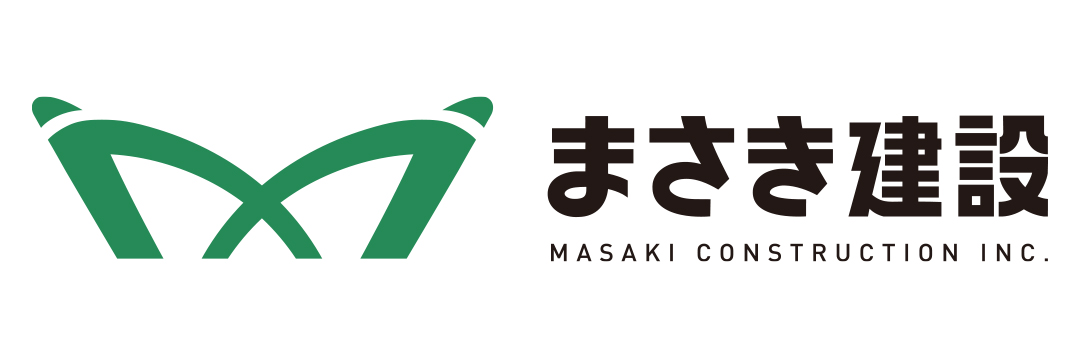 まさき建設
MASAKI CONSTRUCTION INC.